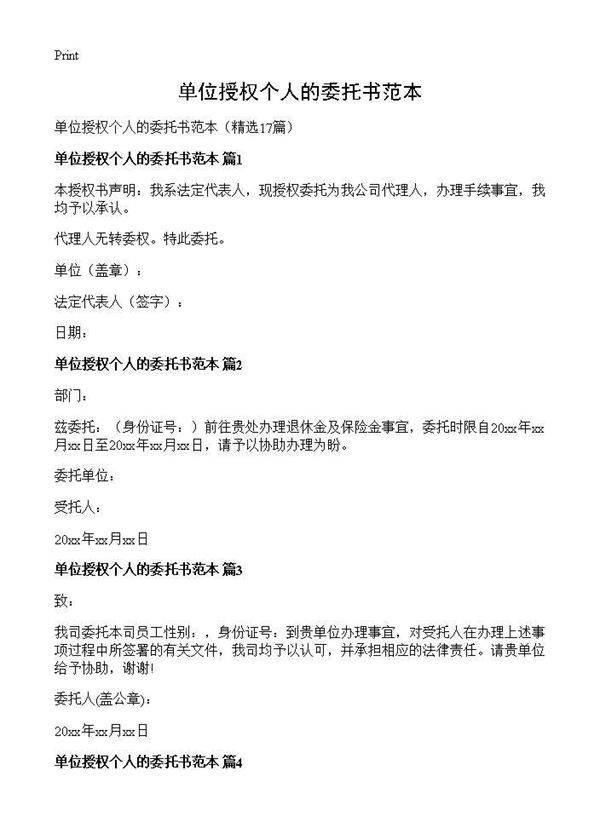 Print

单位授权个人的委托书范本

单位授权个人的委托书范本（精选17篇）

单位授权个人的委托书范本 篇1

本授权书声明：我系法定代表人，现授权委托为我公司代理人，办理手续事宜，我均予以承认。

代理人无转委权。特此委托。

单位（盖章）：

法定代表人（签字）：

日期：

单位授权个人的委托书范本 篇2

部门：

兹委托：（身份证号：）前往贵处办理退休金及保险金事宜，委托时限自20xx年xx月xx日至20xx年xx月xx日，请予以协助办理为盼。

委托单位：

受托人：

20xx年xx月xx日

单位授权个人的委托书范本 篇3

致：

我司委托本司员工性别：，身份证号：到贵单位办理事宜，对受托人在办理上述事项过程中所签署的有关文件，我司均予以认可，并承担相应的法律责任。请贵单位给予协助，谢谢!

委托人(盖公章)：

20xx年xx月xx日

单位授权个人的委托书范本 篇4